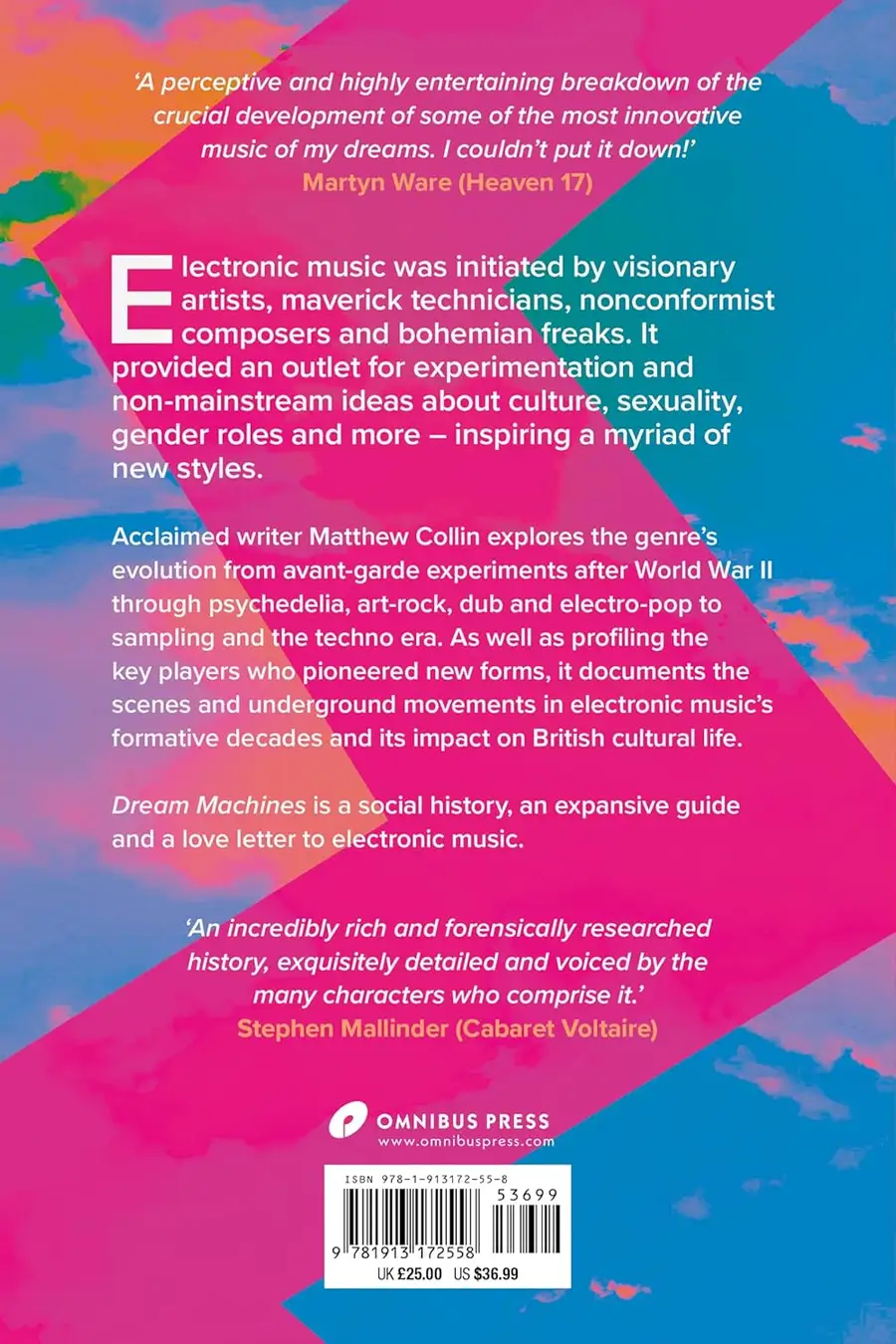 'A perceptive and highly entertaining breakdown of the crucial development of some of the most innovative music of my dreams. I couldn't put it down!'
Martyn Ware (Heaven 17)

Electronic music was initiated by visionary artists, maverick technicians, nonconformist composers and bohemian freaks. It provided an outlet for experimentation and non-mainstream ideas about culture, sexuality, gender roles and more – inspiring a myriad of new styles.

Acclaimed writer Matthew Collin explores the genre's evolution from avant-garde experiments after World War II through psychedelia, art-rock, dub and electro-pop to sampling and the techno era. As well as profiling the key players who pioneered new forms, it documents the scenes and underground movements in electronic music's formative decades and its impact on British cultural life.

Dream Machines is a social history, an expansive guide and a love letter to electronic music.

'An incredibly rich and forensically researched history, exquisitely detailed and voiced by the many characters who comprise it.'
Stephen Mallinder (Cabaret Voltaire)

OMNIBUS PRESS
www.omnibuspress.com

ISBN 978-1-913172-55-8
53699
9 781913 172558
UK £25.00 US $36.99